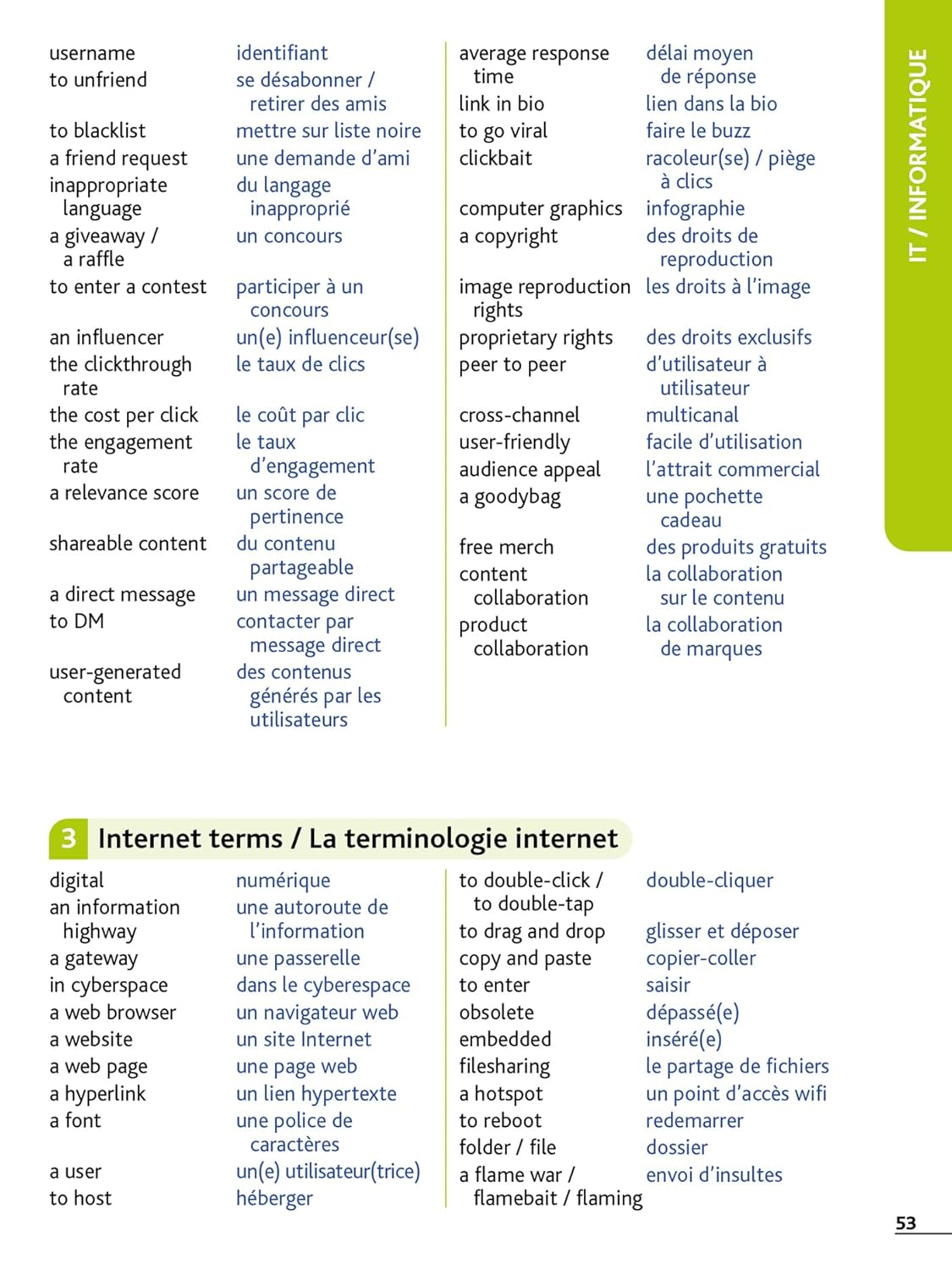 IT / INFORMATIQUE

| | |
|---|---|
| username | identifiant |
| to unfriend | se désabonner / retirer des amis |
| to blacklist | mettre sur liste noire |
| a friend request | une demande d'ami |
| inappropriate language | du langage inapproprié |
| a giveaway / a raffle | un concours |
| to enter a contest | participer à un concours |
| an influencer | un(e) influenceur(se) |
| the clickthrough rate | le taux de clics |
| the cost per click | le coût par clic |
| the engagement rate | le taux d'engagement |
| a relevance score | un score de pertinence |
| shareable content | du contenu partageable |
| a direct message | un message direct |
| to DM | contacter par message direct |
| user-generated content | des contenus générés par les utilisateurs |

| | |
|---|---|
| average response time | délai moyen de réponse |
| link in bio | lien dans la bio |
| to go viral | faire le buzz |
| clickbait | racoleur(se) / piège à clics |
| computer graphics | infographie |
| a copyright | des droits de reproduction |
| image reproduction rights | les droits à l'image |
| proprietary rights | des droits exclusifs |
| peer to peer | d'utilisateur à utilisateur |
| cross-channel | multicanal |
| user-friendly | facile d'utilisation |
| audience appeal | l'attrait commercial |
| a goodybag | une pochette cadeau |
| free merch | des produits gratuits |
| content collaboration | la collaboration sur le contenu |
| product collaboration | la collaboration de marques |

3 Internet terms / La terminologie internet

| | |
|---|---|
| digital | numérique |
| an information highway | une autoroute de l'information |
| a gateway | une passerelle |
| in cyberspace | dans le cyberespace |
| a web browser | un navigateur web |
| a website | un site Internet |
| a web page | une page web |
| a hyperlink | un lien hypertexte |
| a font | une police de caractères |
| a user | un(e) utilisateur(trice) |
| to host | héberger |

| | |
|---|---|
| to double-click / to double-tap | double-cliquer |
| to drag and drop | glisser et déposer |
| copy and paste | copier-coller |
| to enter | saisir |
| obsolete | dépassé(e) |
| embedded | inséré(e) |
| filesharing | le partage de fichiers |
| a hotspot | un point d'accès wifi |
| to reboot | redemarrer |
| folder / file | dossier |
| a flame war / flamebait / flaming | envoi d'insultes |

53